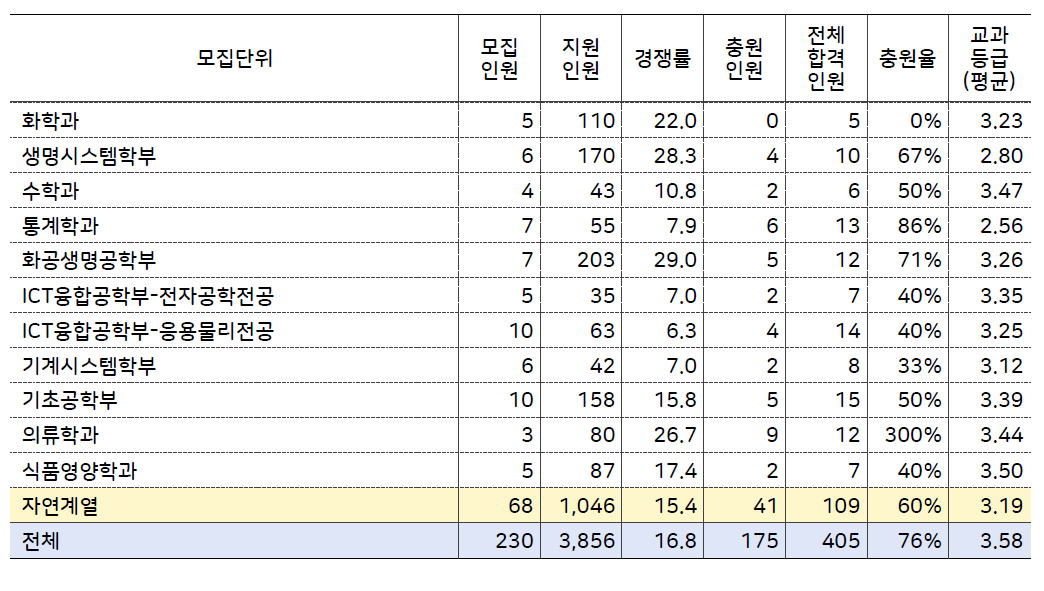 | 모집단위 | 모집 인원 | 지원 인원 | 경쟁률 | 충원 인원 | 전체 합격 인원 | 충원율 | 교과 등급 (평균) |
|---|---|---|---|---|---|---|---|
| 화학과 | 5 | 110 | 22.0 | 0 | 5 | 0% | 3.23 |
| 생명시스템학부 | 6 | 170 | 28.3 | 4 | 10 | 67% | 2.80 |
| 수학과 | 4 | 43 | 10.8 | 2 | 6 | 50% | 3.47 |
| 통계학과 | 7 | 55 | 7.9 | 6 | 13 | 86% | 2.56 |
| 화공생명공학부 | 7 | 203 | 29.0 | 5 | 12 | 71% | 3.26 |
| ICT융합공학부-전자공학전공 | 5 | 35 | 7.0 | 2 | 7 | 40% | 3.35 |
| ICT융합공학부-응용물리전공 | 10 | 63 | 6.3 | 4 | 14 | 40% | 3.25 |
| 기계시스템학부 | 6 | 42 | 7.0 | 2 | 8 | 33% | 3.12 |
| 기초공학부 | 10 | 158 | 15.8 | 5 | 15 | 50% | 3.39 |
| 의류학과 | 3 | 80 | 26.7 | 9 | 12 | 300% | 3.44 |
| 식품영양학과 | 5 | 87 | 17.4 | 2 | 7 | 40% | 3.50 |
| 자연계열 | 68 | 1,046 | 15.4 | 41 | 109 | 60% | 3.19 |
| 전체 | 230 | 3,856 | 16.8 | 175 | 405 | 76% | 3.58 |